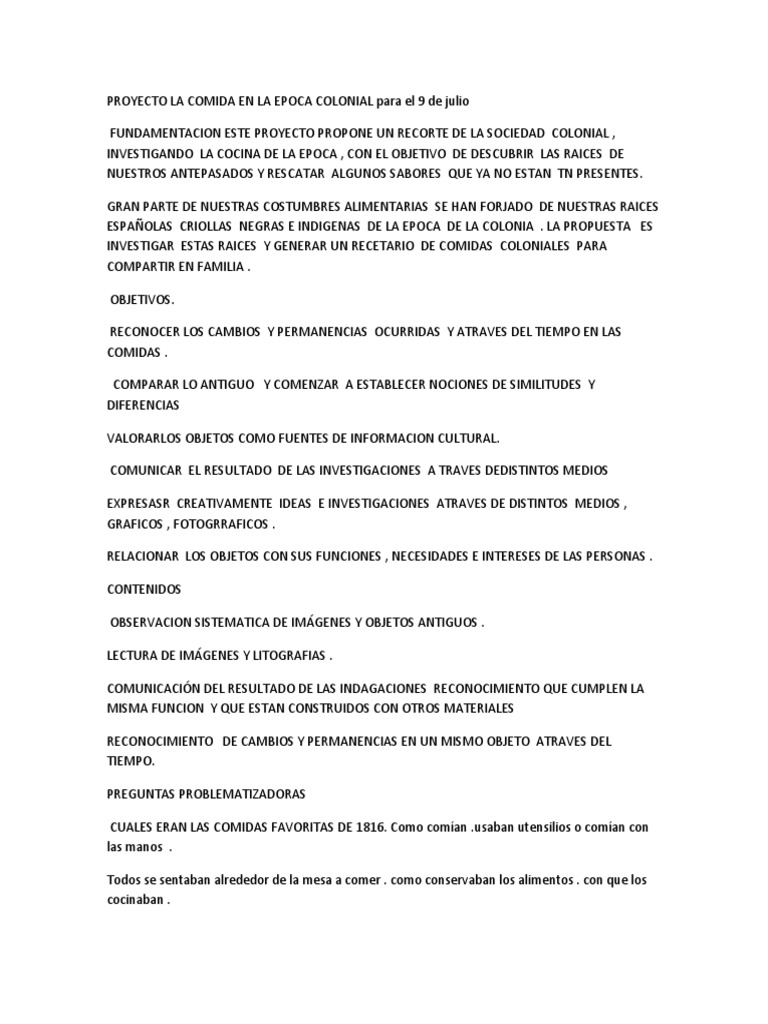 PROYECTO LA COMIDA EN LA EPOCA COLONIAL para el 9 de julio

FUNDAMENTACION ESTE PROYECTO PROPONE UN RECORTE DE LA SOCIEDAD COLONIAL , INVESTIGANDO LA COCINA DE LA EPOCA , CON EL OBJETIVO DE DESCUBRIR LAS RAICES DE NUESTROS ANTEPASADOS Y RESCATAR ALGUNOS SABORES QUE YA NO ESTAN TN PRESENTES.

GRAN PARTE DE NUESTRAS COSTUMBRES ALIMENTARIAS SE HAN FORJADO DE NUESTRAS RAICES ESPAÑOLAS CRIOLLAS NEGRAS E INDIGENAS DE LA EPOCA DE LA COLONIA . LA PROPUESTA ES INVESTIGAR ESTAS RAICES Y GENERAR UN RECETARIO DE COMIDAS COLONIALES PARA COMPARTIR EN FAMILIA .

OBJETIVOS.

RECONOCER LOS CAMBIOS Y PERMANENCIAS OCURRIDAS Y ATRAVES DEL TIEMPO EN LAS COMIDAS .

COMPARAR LO ANTIGUO Y COMENZAR A ESTABLECER NOCIONES DE SIMILITUDES Y DIFERENCIAS

VALORARLOS OBJETOS COMO FUENTES DE INFORMACION CULTURAL.

COMUNICAR EL RESULTADO DE LAS INVESTIGACIONES A TRAVES DEDISTINTOS MEDIOS

EXPRESASR CREATIVAMENTE IDEAS E INVESTIGACIONES ATRAVES DE DISTINTOS MEDIOS , GRAFICOS , FOTOGRRAFICOS .

RELACIONAR LOS OBJETOS CON SUS FUNCIONES , NECESIDADES E INTERESES DE LAS PERSONAS .

CONTENIDOS

OBSERVACION SISTEMATICA DE IMÁGENES Y OBJETOS ANTIGUOS .

LECTURA DE IMÁGENES Y LITOGRAFIAS .

COMUNICACIÓN DEL RESULTADO DE LAS INDAGACIONES RECONOCIMIENTO QUE CUMPLEN LA MISMA FUNCION Y QUE ESTAN CONSTRUIDOS CON OTROS MATERIALES

RECONOCIMIENTO DE CAMBIOS Y PERMANENCIAS EN UN MISMO OBJETO ATRAVES DEL TIEMPO.

PREGUNTAS PROBLEMATIZADORAS

CUALES ERAN LAS COMIDAS FAVORITAS DE 1816. Como comían .usaban utensilios o comían con las manos .

Todos se sentaban alrededor de la mesa a comer . como conservaban los alimentos . con que los cocinaban .